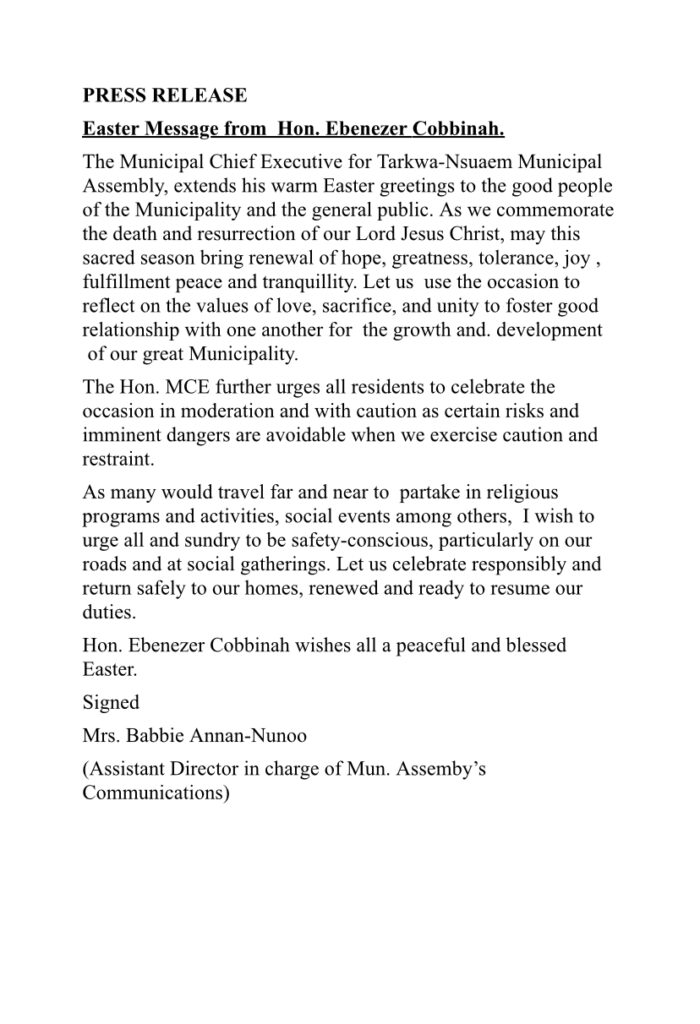 PRESS RELEASE

Easter Message from Hon. Ebenezer Cobbinah.

The Municipal Chief Executive for Tarkwa-Nsuaem Municipal Assembly, extends his warm Easter greetings to the good people of the Municipality and the general public. As we commemorate the death and resurrection of our Lord Jesus Christ, may this sacred season bring renewal of hope, greatness, tolerance, joy , fulfillment peace and tranquillity. Let us use the occasion to reflect on the values of love, sacrifice, and unity to foster good relationship with one another for the growth and. development of our great Municipality.

The Hon. MCE further urges all residents to celebrate the occasion in moderation and with caution as certain risks and imminent dangers are avoidable when we exercise caution and restraint.

As many would travel far and near to partake in religious programs and activities, social events among others, I wish to urge all and sundry to be safety-conscious, particularly on our roads and at social gatherings. Let us celebrate responsibly and return safely to our homes, renewed and ready to resume our duties.

Hon. Ebenezer Cobbinah wishes all a peaceful and blessed Easter.

Signed

Mrs. Babbie Annan-Nunoo

(Assistant Director in charge of Mun. Assemby's Communications)